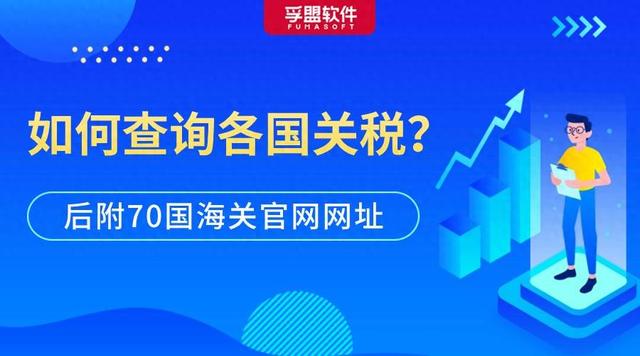 孚盟软件
FUMASOFT

如何查询各国关税？

后附70国海关官网网址